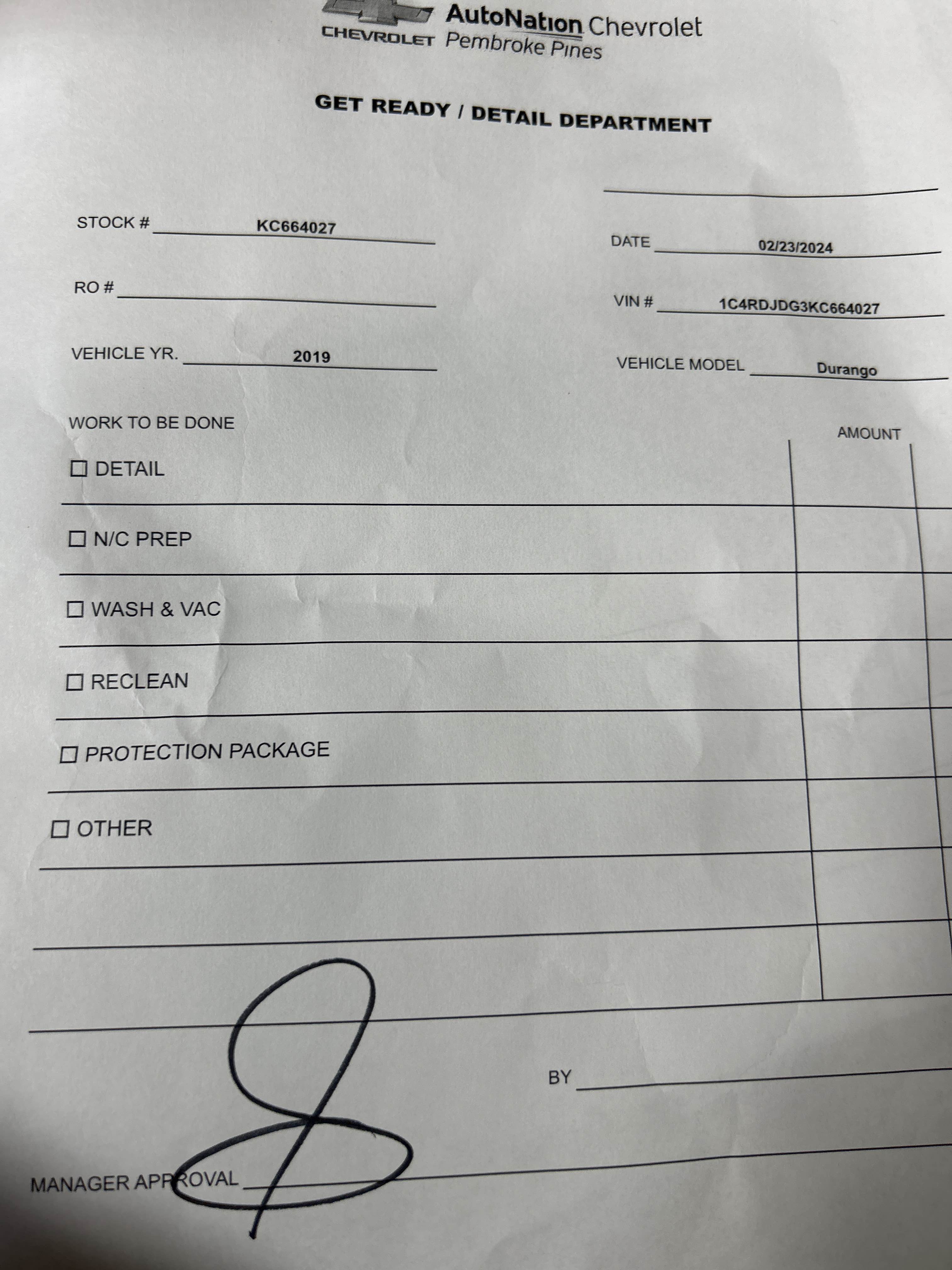 CHEVROLET AutoNation Chevrolet Pembroke Pines

GET READY / DETAIL DEPARTMENT

____

STOCK # KC664027

DATE 02/23/2024

RO # ____

VIN # 1C4RDJDG3KC664027

VEHICLE YR. 2019

VEHICLE MODEL Durango

WORK TO BE DONE

AMOUNT

☐ DETAIL

☐ N/C PREP

☐ WASH & VAC

☐ RECLEAN

☐ PROTECTION PACKAGE

☐ OTHER

BY ____

MANAGER APPROVAL ____